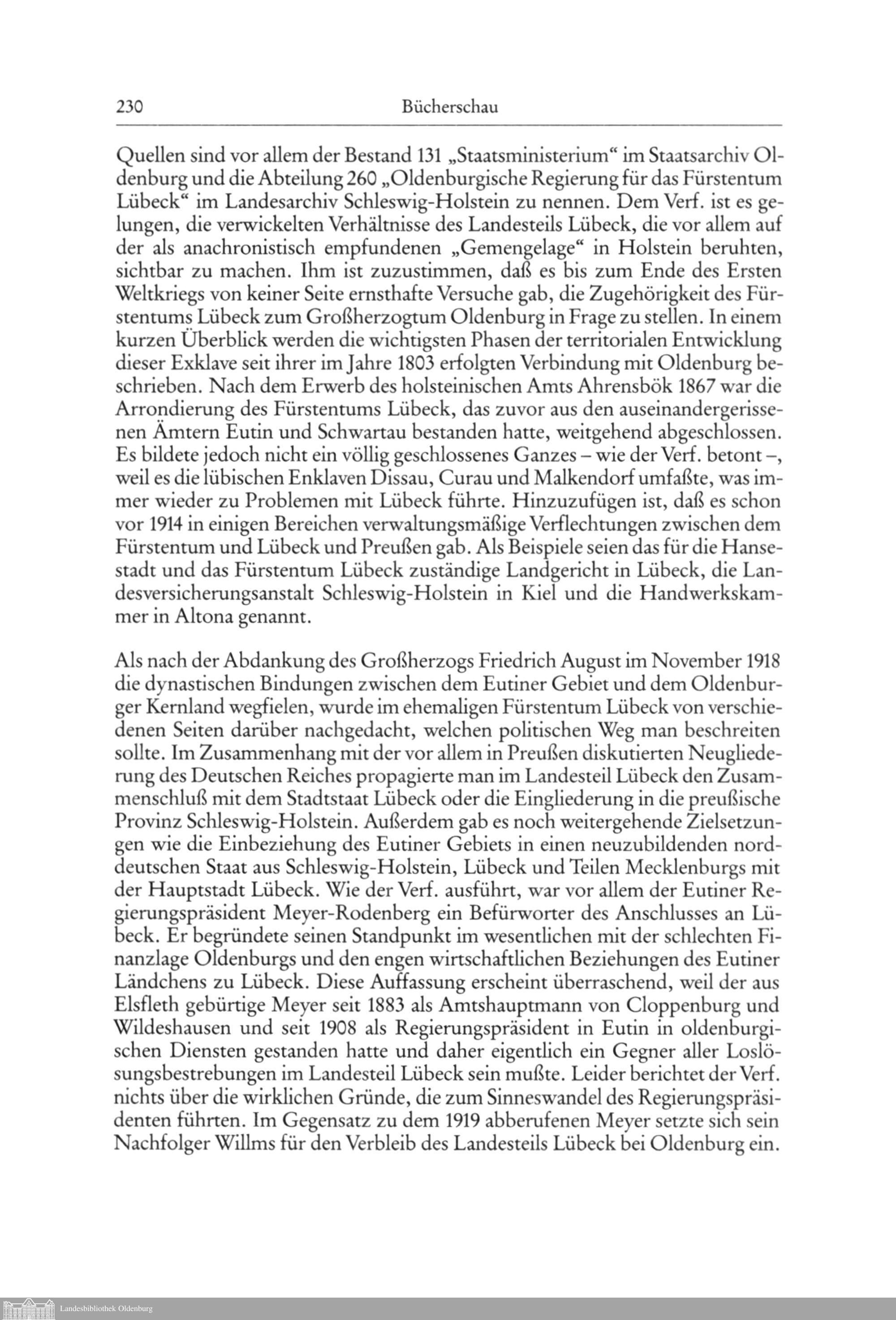 230 Bücherschau

Quellen sind vor allem der Bestand 131 „Staatsministerium“ im Staatsarchiv Oldenburg und die Abteilung 260 „Oldenburgische Regierung für das Fürstentum Lübeck“ im Landesarchiv Schleswig-Holstein zu nennen. Dem Verf. ist es gelungen, die verwickelten Verhältnisse des Landesteils Lübeck, die vor allem auf der als anachronistisch empfundenen „Gemengelage“ in Holstein beruhten, sichtbar zu machen. Ihm ist zuzustimmen, daß es bis zum Ende des Ersten Weltkriegs von keiner Seite ernsthafte Versuche gab, die Zugehörigkeit des Fürstentums Lübeck zum Großherzogtum Oldenburg in Frage zu stellen. In einem kurzen Überblick werden die wichtigsten Phasen der territorialen Entwicklung dieser Exklave seit ihrer im Jahre 1803 erfolgten Verbindung mit Oldenburg beschrieben. Nach dem Erwerb des holsteinischen Amts Ahrensbök 1867 war die Arrondierung des Fürstentums Lübeck, das zuvor aus den auseinandergerissenen Ämtern Eutin und Schwartau bestanden hatte, weitgehend abgeschlossen. Es bildete jedoch nicht ein völlig geschlossenes Ganzes – wie der Verf. betont –, weil es die lübischen Enklaven Dissau, Curau und Malkendorf umfaßte, was immer wieder zu Problemen mit Lübeck führte. Hinzuzufügen ist, daß es schon vor 1914 in einigen Bereichen verwaltungsmäßige Verflechtungen zwischen dem Fürstentum und Lübeck und Preußen gab. Als Beispiele seien das für die Hansestadt und das Fürstentum Lübeck zuständige Landgericht in Lübeck, die Landesversicherungsanstalt Schleswig-Holstein in Kiel und die Handwerkskammer in Altona genannt.

Als nach der Abdankung des Großherzogs Friedrich August im November 1918 die dynastischen Bindungen zwischen dem Eutiner Gebiet und dem Oldenburger Kernland wegfielen, wurde im ehemaligen Fürstentum Lübeck von verschiedenen Seiten darüber nachgedacht, welchen politischen Weg man beschreiten sollte. Im Zusammenhang mit der vor allem in Preußen diskutierten Neugliederung des Deutschen Reiches propagierte man im Landesteil Lübeck den Zusammenschluß mit dem Stadtstaat Lübeck oder die Eingliederung in die preußische Provinz Schleswig-Holstein. Außerdem gab es noch weitergehende Zielsetzungen wie die Einbeziehung des Eutiner Gebiets in einen neuzubildenden norddeutschen Staat aus Schleswig-Holstein, Lübeck und Teilen Mecklenburgs mit der Hauptstadt Lübeck. Wie der Verf. ausführt, war vor allem der Eutiner Regierungspräsident Meyer-Rodenberg ein Befürworter des Anschlusses an Lübeck. Er begründete seinen Standpunkt im wesentlichen mit der schlechten Finanzlage Oldenburgs und den engen wirtschaftlichen Beziehungen des Eutiner Ländchens zu Lübeck. Diese Auffassung erscheint überraschend, weil der aus Elsfleth gebürtige Meyer seit 1883 als Amtshauptmann von Cloppenburg und Wildeshausen und seit 1908 als Regierungspräsident in Eutin in oldenburgischen Diensten gestanden hatte und daher eigentlich ein Gegner aller Loslösungsbestrebungen im Landesteil Lübeck sein mußte. Leider berichtet der Verf. nichts über die wirklichen Gründe, die zum Sinneswandel des Regierungspräsidenten führten. Im Gegensatz zu dem 1919 abberufenen Meyer setzte sich sein Nachfolger Willms für den Verbleib des Landesteils Lübeck bei Oldenburg ein.

Landesbibliothek Oldenburg